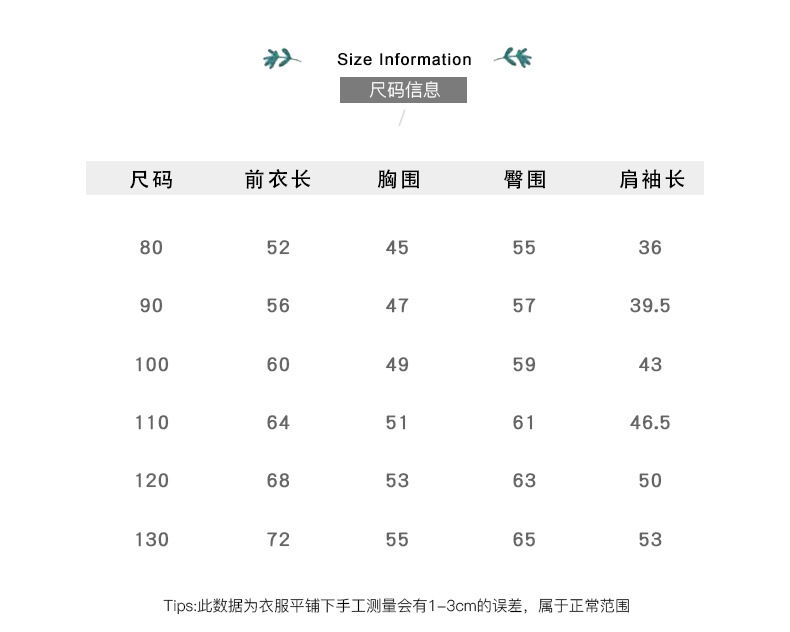 Size Information

尺码信息

| 尺码 | 前衣长 | 胸围 | 臀围 | 肩袖长 |
|---|---|---|---|---|
| 80 | 52 | 45 | 55 | 36 |
| 90 | 56 | 47 | 57 | 39.5 |
| 100 | 60 | 49 | 59 | 43 |
| 110 | 64 | 51 | 61 | 46.5 |
| 120 | 68 | 53 | 63 | 50 |
| 130 | 72 | 55 | 65 | 53 |

Tips:此数据为衣服平铺下手工测量会有1-3cm的误差，属于正常范围